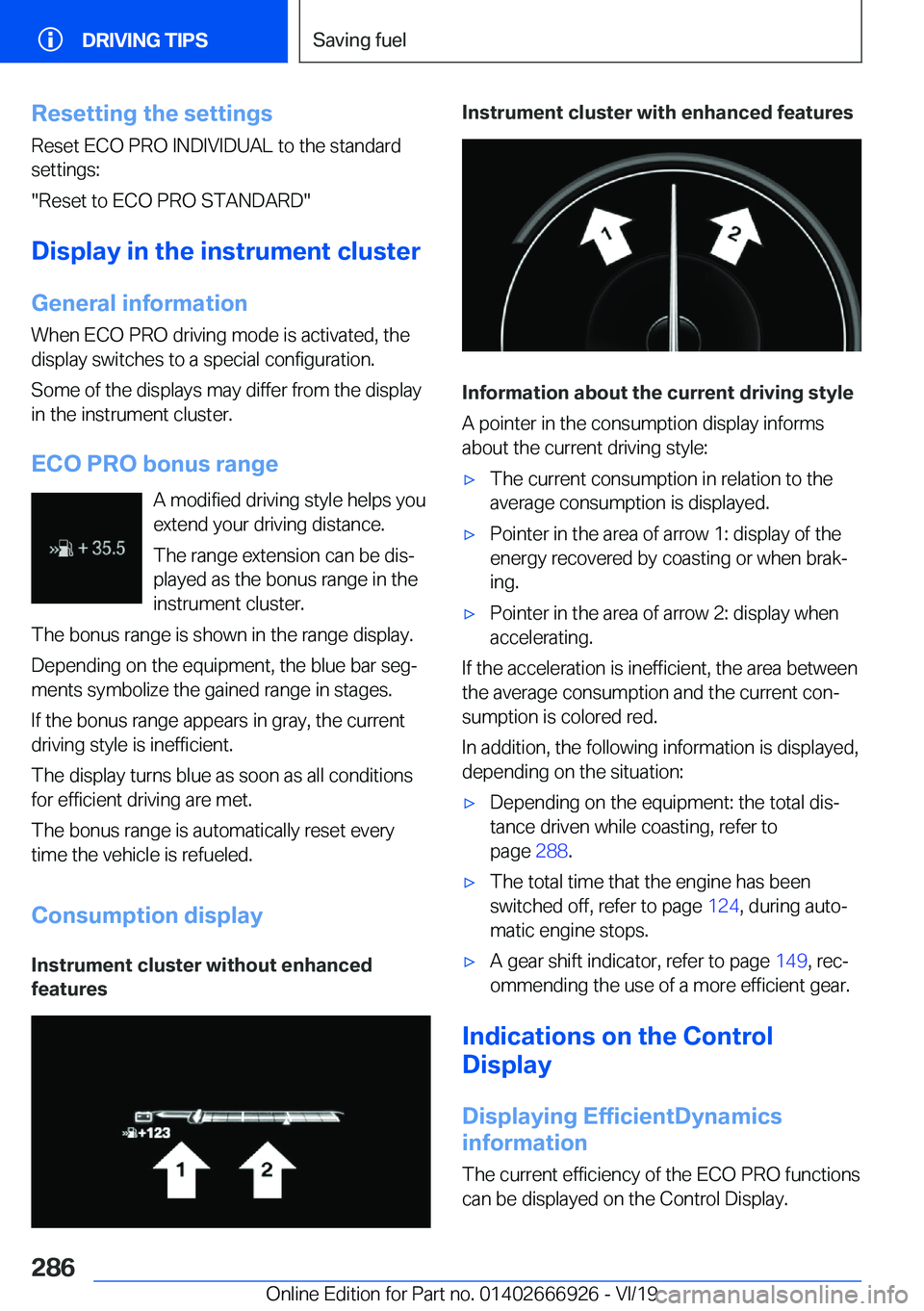 DRIVING TIPS

Saving fuel

Resetting the settings

Reset ECO PRO INDIVIDUAL to the standard settings:

"Reset to ECO PRO STANDARD"

Display in the instrument cluster

General information

When ECO PRO driving mode is activated, the display switches to a special configuration.

Some of the displays may differ from the display in the instrument cluster.

ECO PRO bonus range

+ 35.5

A modified driving style helps you extend your driving distance.

The range extension can be displayed as the bonus range in the instrument cluster.

The bonus range is shown in the range display.

Depending on the equipment, the blue bar segments symbolize the gained range in stages.

If the bonus range appears in gray, the current driving style is inefficient.

The display turns blue as soon as all conditions for efficient driving are met.

The bonus range is automatically reset every time the vehicle is refueled.

Consumption display

Instrument cluster without enhanced features

+123

1

2

Instrument cluster with enhanced features

1

2

Information about the current driving style

A pointer in the consumption display informs about the current driving style:

▷ The current consumption in relation to the average consumption is displayed.

▷ Pointer in the area of arrow 1: display of the energy recovered by coasting or when braking.

▷ Pointer in the area of arrow 2: display when accelerating.

If the acceleration is inefficient, the area between the average consumption and the current consumption is colored red.

In addition, the following information is displayed, depending on the situation:

▷ Depending on the equipment: the total distance driven while coasting, refer to page 288.

▷ The total time that the engine has been switched off, refer to page 124, during automatic engine stops.

▷ A gear shift indicator, refer to page 149, recommending the use of a more efficient gear.

Indications on the Control Display

Displaying EfficientDynamics information

The current efficiency of the ECO PRO functions can be displayed on the Control Display.

286

Online Edition for Part no. 01402666926 - VI/19

carmanualsonline.info